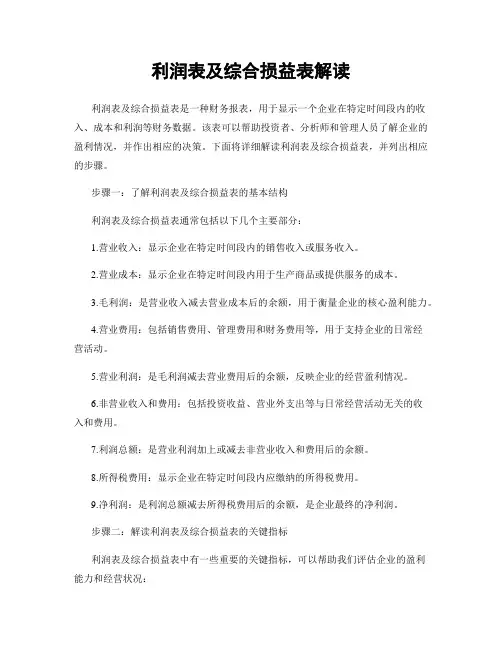 利润表及综合损益表解读

利润表及综合损益表是一种财务报表，用于显示一个企业在特定时间段内的收入、成本和利润等财务数据。该表可以帮助投资者、分析师和管理人员了解企业的盈利情况，并作出相应的决策。下面将详细解读利润表及综合损益表，并列出相应的步骤。

步骤一：了解利润表及综合损益表的基本结构

利润表及综合损益表通常包括以下几个主要部分：

1.营业收入：显示企业在特定时间段内的销售收入或服务收入。

2.营业成本：显示企业在特定时间段内用于生产商品或提供服务的成本。

3.毛利润：是营业收入减去营业成本后的余额，用于衡量企业的核心盈利能力。

4.营业费用：包括销售费用、管理费用和财务费用等，用于支持企业的日常经营活动。

5.营业利润：是毛利润减去营业费用后的余额，反映企业的经营盈利情况。

6.非营业收入和费用：包括投资收益、营业外支出等与日常经营活动无关的收入和费用。

7.利润总额：是营业利润加上或减去非营业收入和费用后的余额。

8.所得税费用：显示企业在特定时间段内应缴纳的所得税费用。

9.净利润：是利润总额减去所得税费用后的余额，是企业最终的净利润。

步骤二：解读利润表及综合损益表的关键指标

利润表及综合损益表中有一些重要的关键指标，可以帮助我们评估企业的盈利能力和经营状况：